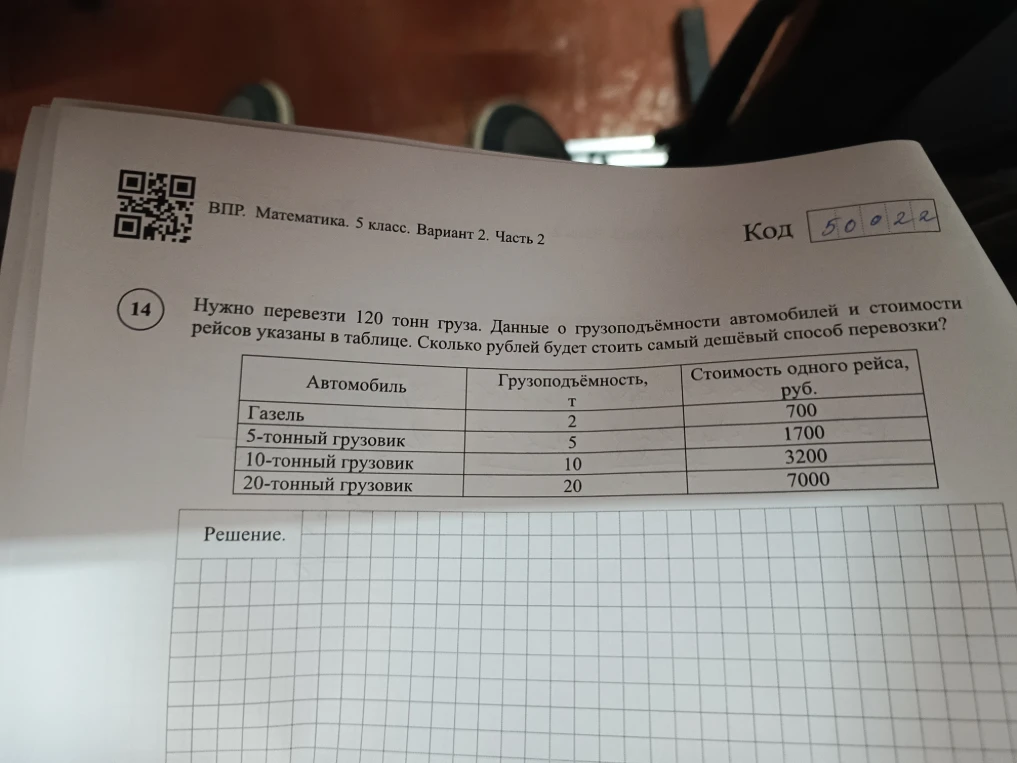 ВПР. Математика. 5 класс. Вариант 2. Часть 2

Код 50022

14

Нужно перевезти 120 тонн груза. Данные о грузоподъёмности автомобилей и стоимости рейсов указаны в таблице. Сколько рублей будет стоить самый дешёвый способ перевозки?

| Автомобиль | Грузоподъёмность, т | Стоимость одного рейса, руб. |
|---|---|---|
| Газель | 2 | 700 |
| 5-тонный грузовик | 5 | 1700 |
| 10-тонный грузовик | 10 | 3200 |
| 20-тонный грузовик | 20 | 7000 |

Решение.